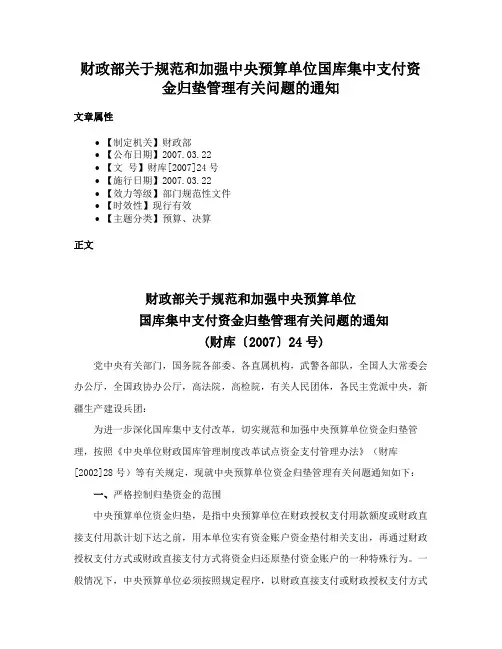 财政部关于规范和加强中央预算单位国库集中支付资金归垫管理有关问题的通知

文章属性

- 【制定机关】财政部
- 【公布日期】2007.03.22
- 【文　号】财库[2007]24号
- 【施行日期】2007.03.22
- 【效力等级】部门规范性文件
- 【时效性】现行有效
- 【主题分类】预算、决算

正文

财政部关于规范和加强中央预算单位
国库集中支付资金归垫管理有关问题的通知
（财库〔2007〕24号）

党中央有关部门，国务院各部委、各直属机构，武警各部队，全国人大常委会办公厅，全国政协办公厅，高法院，高检院，有关人民团体，各民主党派中央，新疆生产建设兵团：

为进一步深化国库集中支付改革，切实规范和加强中央预算单位资金归垫管理，按照《中央单位财政国库管理制度改革试点资金支付管理办法》（财库[2002]28号）等有关规定，现就中央预算单位资金归垫管理有关问题通知如下：

一、严格控制归垫资金的范围

中央预算单位资金归垫，是指中央预算单位在财政授权支付用款额度或财政直接支付用款计划下达之前，用本单位实有资金账户资金垫付相关支出，再通过财政授权支付方式或财政直接支付方式将资金归还原垫付资金账户的一种特殊行为。一般情况下，中央预算单位必须按照规定程序，以财政直接支付或财政授权支付方式